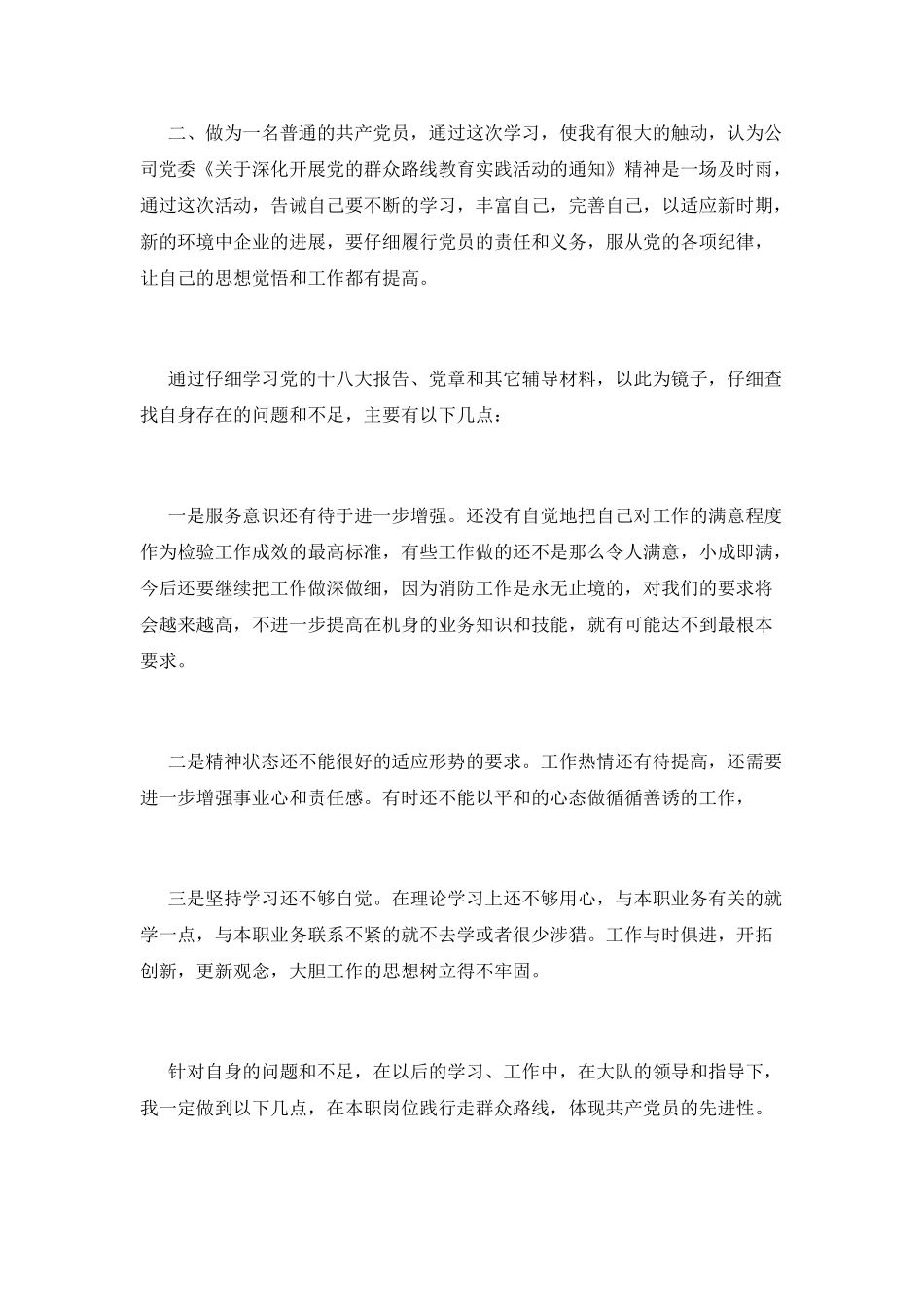 二、做为一名普通的共产党员，通过这次学习，使我有很大的触动，认为公司党委《关于深化开展党的群众路线教育实践活动的通知》精神是一场及时雨，通过这次活动，告诫自己要不断的学习，丰富自己，完善自己，以适应新时期，新的环境中企业的进展，要仔细履行党员的责任和义务，服从党的各项纪律，让自己的思想觉悟和工作都有提高。

通过仔细学习党的十八大报告、党章和其它辅导材料，以此为镜子，仔细查找自身存在的问题和不足，主要有以下几点：

一是服务意识还有待于进一步增强。还没有自觉地把自己对工作的满意程度作为检验工作成效的最高标准，有些工作做的还不是那么令人满意，小成即满，今后还要继续把工作做深做细，因为消防工作是永无止境的，对我们的要求将会越来越高，不进一步提高在机身的业务知识和技能，就有可能达不到最根本要求。

二是精神状态还不能很好的适应形势的要求。工作热情还有待提高，还需要进一步增强事业心和责任感。有时还不能以平和的心态做循循善诱的工作，

三是坚持学习还不够自觉。在理论学习上还不够用心，与本职业务有关的就学一点，与本职业务联系不紧的就不去学或者很少涉猎。工作与时俱进，开拓创新，更新观念，大胆工作的思想树立得不牢固。

针对自身的问题和不足，在以后的学习、工作中，在大队的领导和指导下，我一定做到以下几点，在本职岗位践行走群众路线，体现共产党员的先进性。